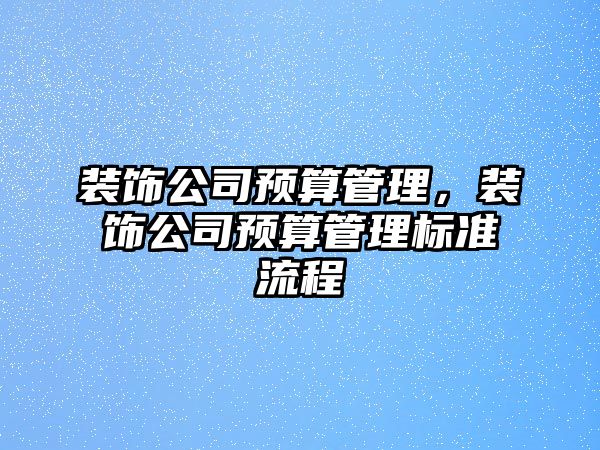 装饰公司预算管理，装饰公司预算管理标准流程